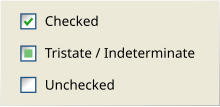 Checked

Tristate / Indeterminate

Unchecked